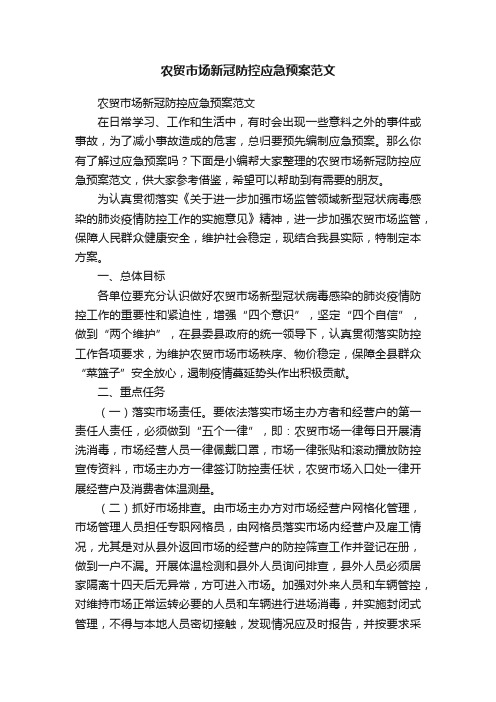 农贸市场新冠防控应急预案范文

农贸市场新冠防控应急预案范文

在日常学习、工作和生活中，有时会出现一些意料之外的事件或事故，为了减小事故造成的危害，总归要预先编制应急预案。那么你有了解过应急预案吗？下面是小编帮大家整理的农贸市场新冠防控应急预案范文，供大家参考借鉴，希望可以帮助到有需要的朋友。

为认真贯彻落实《关于进一步加强市场监管领域新型冠状病毒感染的肺炎疫情防控工作的实施意见》精神，进一步加强农贸市场监管，保障人民群众健康安全，维护社会稳定，现结合我县实际，特制定本方案。

一、总体目标

各单位要充分认识做好农贸市场新型冠状病毒感染的肺炎疫情防控工作的重要性和紧迫性，增强“四个意识”，坚定“四个自信”，做到“两个维护”，在县委县政府的统一领导下，认真贯彻落实防控工作各项要求，为维护农贸市场市场秩序、物价稳定，保障全县群众“菜篮子”安全放心，遏制疫情蔓延势头作出积极贡献。

二、重点任务

（一）落实市场责任。要依法落实市场主办方者和经营户的第一责任人责任，必须做到“五个一律”，即：农贸市场一律每日开展清洗消毒，市场经营人员一律佩戴口罩，市场一律张贴和滚动播放防控宣传资料，市场主办方一律签订防控责任状，农贸市场入口处一律开展经营户及消费者体温测量。

（二）抓好市场排查。由市场主办方对市场经营户网格化管理，市场管理人员担任专职网格员，由网格员落实市场内经营户及雇工情况，尤其是对从县外返回市场的经营户的防控筛查工作并登记在册，做到一户不漏。开展体温检测和县外人员询问排查，县外人员必须居家隔离十四天后无异常，方可进入市场。加强对外来人员和车辆管控，对维持市场正常运转必要的人员和车辆进行进场消毒，并实施封闭式管理，不得与本地人员密切接触，发现情况应及时报告，并按要求采